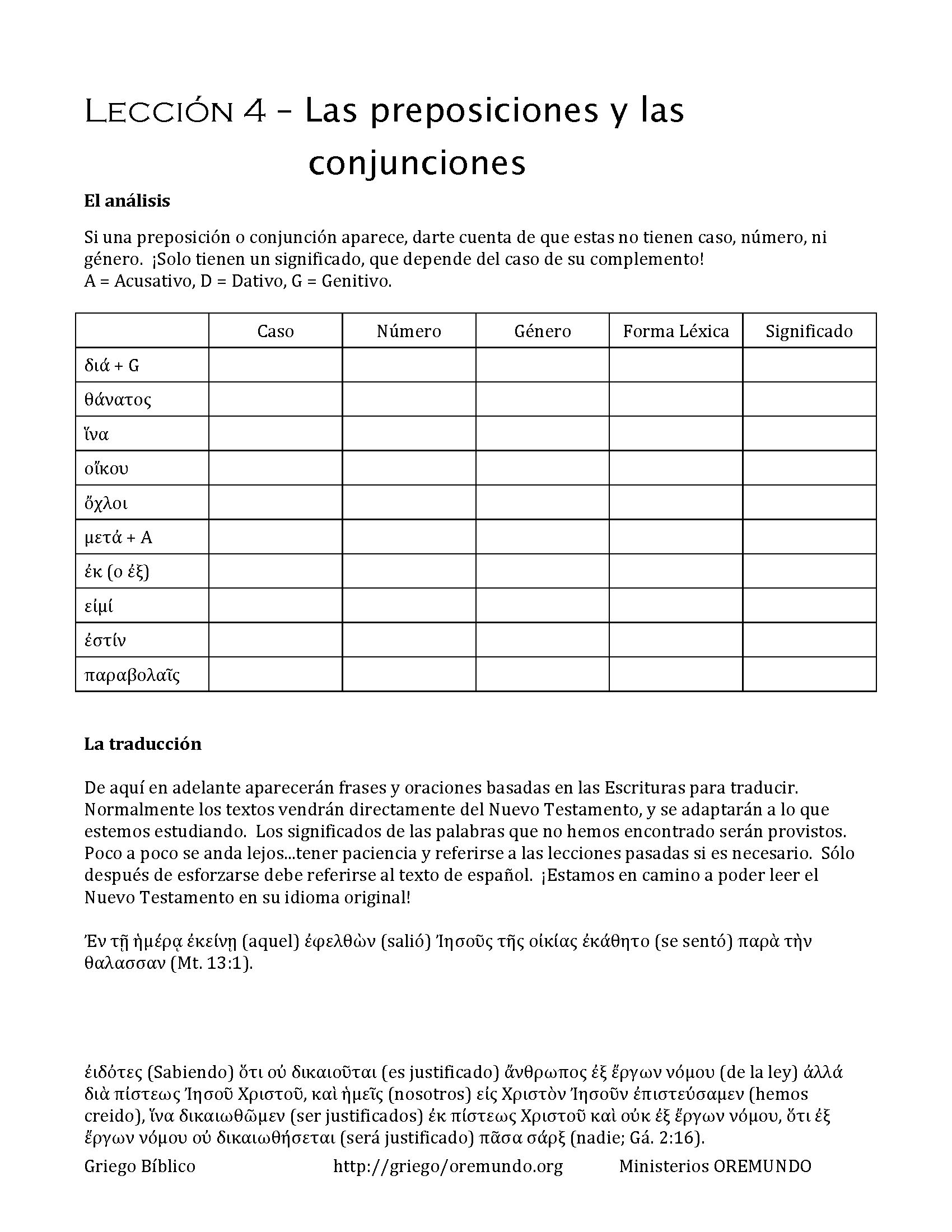 Lección 4 – Las preposiciones y las conjunciones

El análisis

Si una preposición o conjunción aparece, darte cuenta de que estas no tienen caso, número, ni género. ¡Solo tienen un significado, que depende del caso de su complemento!
A = Acusativo, D = Dativo, G = Genitivo.

| | Caso | Número | Género | Forma Léxica | Significado |
|---|---|---|---|---|---|
| διά + G | | | | | |
| θάνατος | | | | | |
| ἵνα | | | | | |
| οἴκου | | | | | |
| ὄχλοι | | | | | |
| μετά + A | | | | | |
| ἐκ (o ἐξ) | | | | | |
| εἰμί | | | | | |
| ἐστίν | | | | | |
| παραβολαῖς | | | | | |

La traducción

De aquí en adelante aparecerán frases y oraciones basadas en las Escrituras para traducir. Normalmente los textos vendrán directamente del Nuevo Testamento, y se adaptarán a lo que estemos estudiando. Los significados de las palabras que no hemos encontrado serán provistos. Poco a poco se anda lejos...tener paciencia y referirse a las lecciones pasadas si es necesario. Sólo después de esforzarse debe referirse al texto de español. ¡Estamos en camino a poder leer el Nuevo Testamento en su idioma original!

Ἐν τῇ ἡμέρᾳ ἐκείνῃ (aquel) ἐφελθὼν (salió) Ἰησοῦς τῆς οἰκίας ἐκάθητο (se sentó) παρὰ τὴν θαλασσαν (Mt. 13:1).

εἰδότες (Sabiendo) ὅτι οὐ δικαιοῦται (es justificado) ἄνθρωπος ἐξ ἔργων νόμου (de la ley) ἀλλά διὰ πίστεως Ἰησοῦ Χριστοῦ, καὶ ἡμεῖς (nosotros) εἰς Χριστὸν Ἰησοῦν ἐπιστεύσαμεν (hemos creido), ἵνα δικαιωθῶμεν (ser justificados) ἐκ πίστεως Χριστοῦ καὶ οὐκ ἐξ ἔργων νόμου, ὅτι ἐξ ἔργων νόμου οὐ δικαιωθήσεται (será justificado) πᾶσα σάρξ (nadie; Gá. 2:16).

Griego Bíblico http://griego/oremundo.org Ministerios OREMUNDO